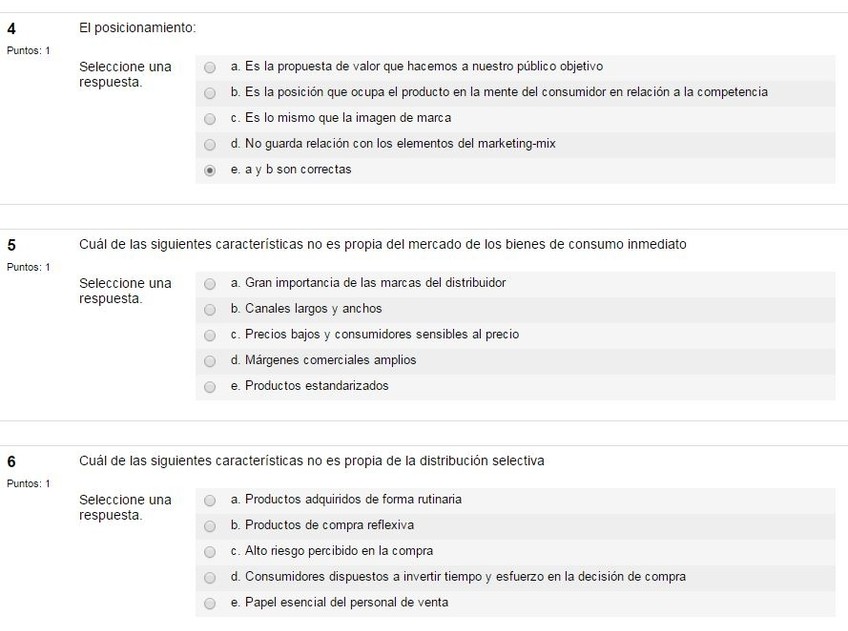 4
Puntos: 1

El posicionamiento:

Seleccione una respuesta.

a. Es la propuesta de valor que hacemos a nuestro público objetivo
b. Es la posición que ocupa el producto en la mente del consumidor en relación a la competencia
c. Es lo mismo que la imagen de marca
d. No guarda relación con los elementos del marketing-mix
e. a y b son correctas

5
Puntos: 1

Cuál de las siguientes características no es propia del mercado de los bienes de consumo inmediato

Seleccione una respuesta.

a. Gran importancia de las marcas del distribuidor
b. Canales largos y anchos
c. Precios bajos y consumidores sensibles al precio
d. Márgenes comerciales amplios
e. Productos estandarizados

6
Puntos: 1

Cuál de las siguientes características no es propia de la distribución selectiva

Seleccione una respuesta.

a. Productos adquiridos de forma rutinaria
b. Productos de compra reflexiva
c. Alto riesgo percibido en la compra
d. Consumidores dispuestos a invertir tiempo y esfuerzo en la decisión de compra
e. Papel esencial del personal de venta